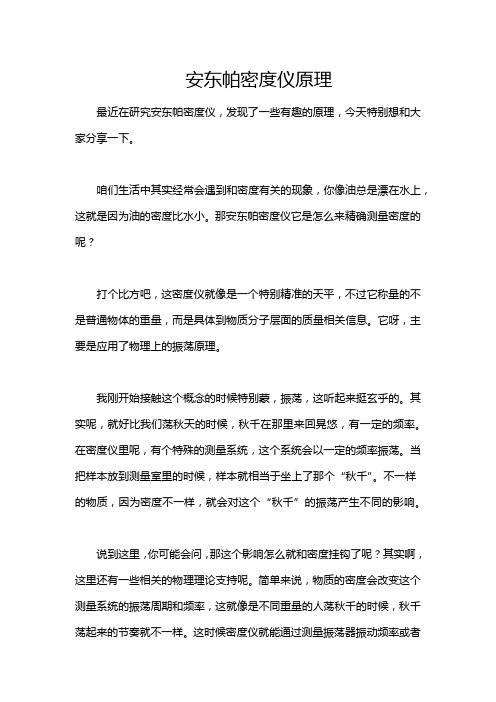 安东帕密度仪原理

最近在研究安东帕密度仪，发现了一些有趣的原理，今天特别想和大家分享一下。

咱们生活中其实经常会遇到和密度有关的现象，你像油总是漂在水上，这就是因为油的密度比水小。那安东帕密度仪它是怎么来精确测量密度的呢？

打个比方吧，这密度仪就像是一个特别精准的天平，不过它称量的不是普通物体的重量，而是具体到物质分子层面的质量相关信息。它呀，主要是应用了物理上的振荡原理。

我刚开始接触这个概念的时候特别蒙，振荡，这听起来挺玄乎的。其实呢，就好比我们荡秋天的时候，秋千在那里来回晃悠，有一定的频率。在密度仪里呢，有个特殊的测量系统，这个系统会以一定的频率振荡。当把样本放到测量室里的时候，样本就相当于坐上了那个“秋千”。不一样的物质，因为密度不一样，就会对这个“秋千”的振荡产生不同的影响。

说到这里，你可能会问，那这个影响怎么就和密度挂钩了呢？其实啊，这里还有一些相关的物理理论支持呢。简单来说，物质的密度会改变这个测量系统的振荡周期和频率，这就像是不同重量的人荡秋千的时候，秋千荡起来的节奏就不一样。这时候密度仪就能通过测量振荡器振动频率或者